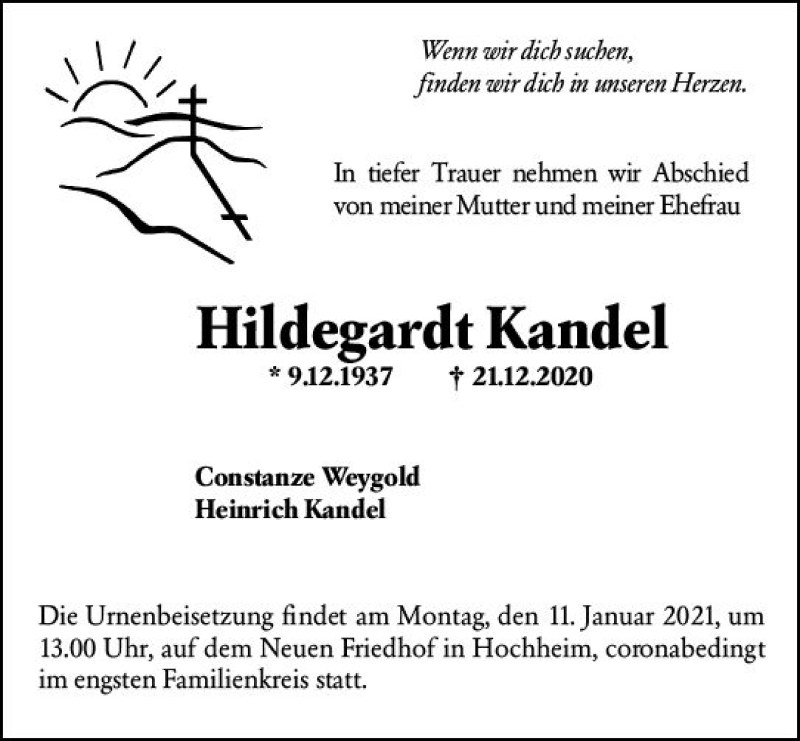 Wenn wir dich suchen,
finden wir dich in unseren Herzen.

In tiefer Trauer nehmen wir Abschied von meiner Mutter und meiner Ehefrau

Hildegardt Kandel

* 9.12.1937 † 21.12.2020

Constanze Weygold
Heinrich Kandel

Die Urnenbeisetzung findet am Montag, den 11. Januar 2021, um 13.00 Uhr, auf dem Neuen Friedhof in Hochheim, coronabedingt im engsten Familienkreis statt.